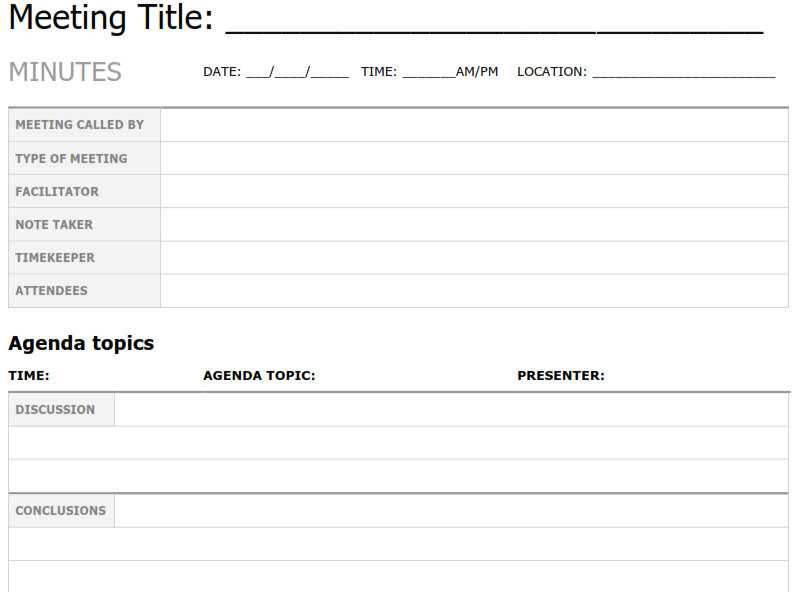 Meeting Title: ____

MINUTES

DATE: ____/____/____ TIME: ____AM/PM LOCATION: ____

MEETING CALLED BY

TYPE OF MEETING

FACILITATOR

NOTE TAKER

TIMEKEEPER

ATTENDEES

Agenda topics

TIME: AGENDA TOPIC: PRESENTER:

DISCUSSION

CONCLUSIONS